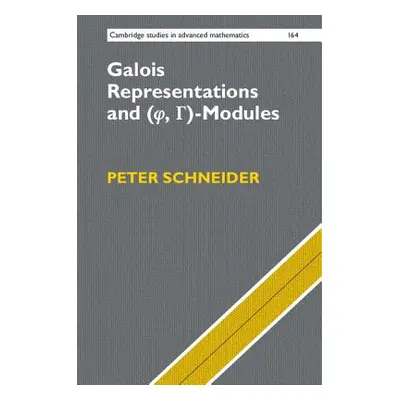 Cambridge studies in advanced mathematics 164

Galois Representations and $(\varphi, \Gamma)$-Modules

PETER SCHNEIDER